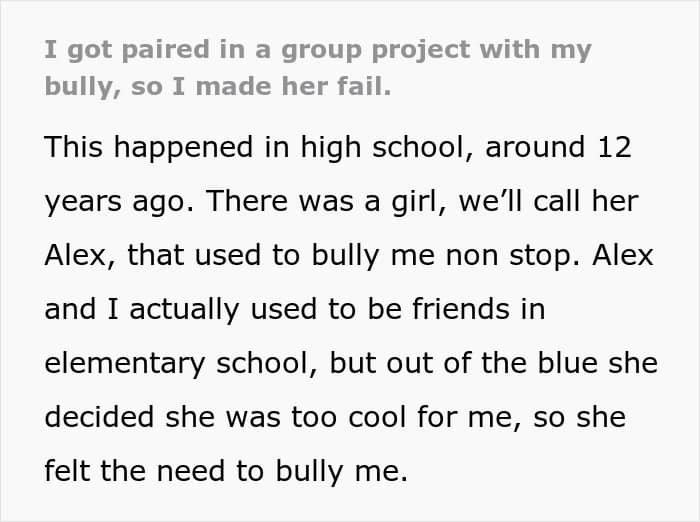 I got paired in a group project with my bully, so I made her fail.

This happened in high school, around 12 years ago. There was a girl, we'll call her Alex, that used to bully me non stop. Alex and I actually used to be friends in elementary school, but out of the blue she decided she was too cool for me, so she felt the need to bully me.